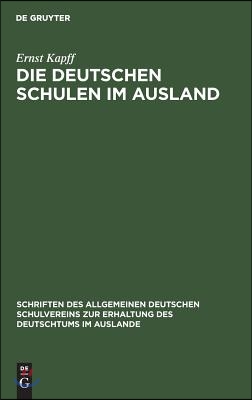 DE GRUYTER

Ernst Kapff

DIE DEUTSCHEN SCHULEN IM AUSLAND

SCHRIFTEN DES ALLGEMEINEN DEUTSCHEN SCHULVEREINS ZUR ERHALTUNG DES DEUTSCHTUMS IM AUSLANDE

DE G